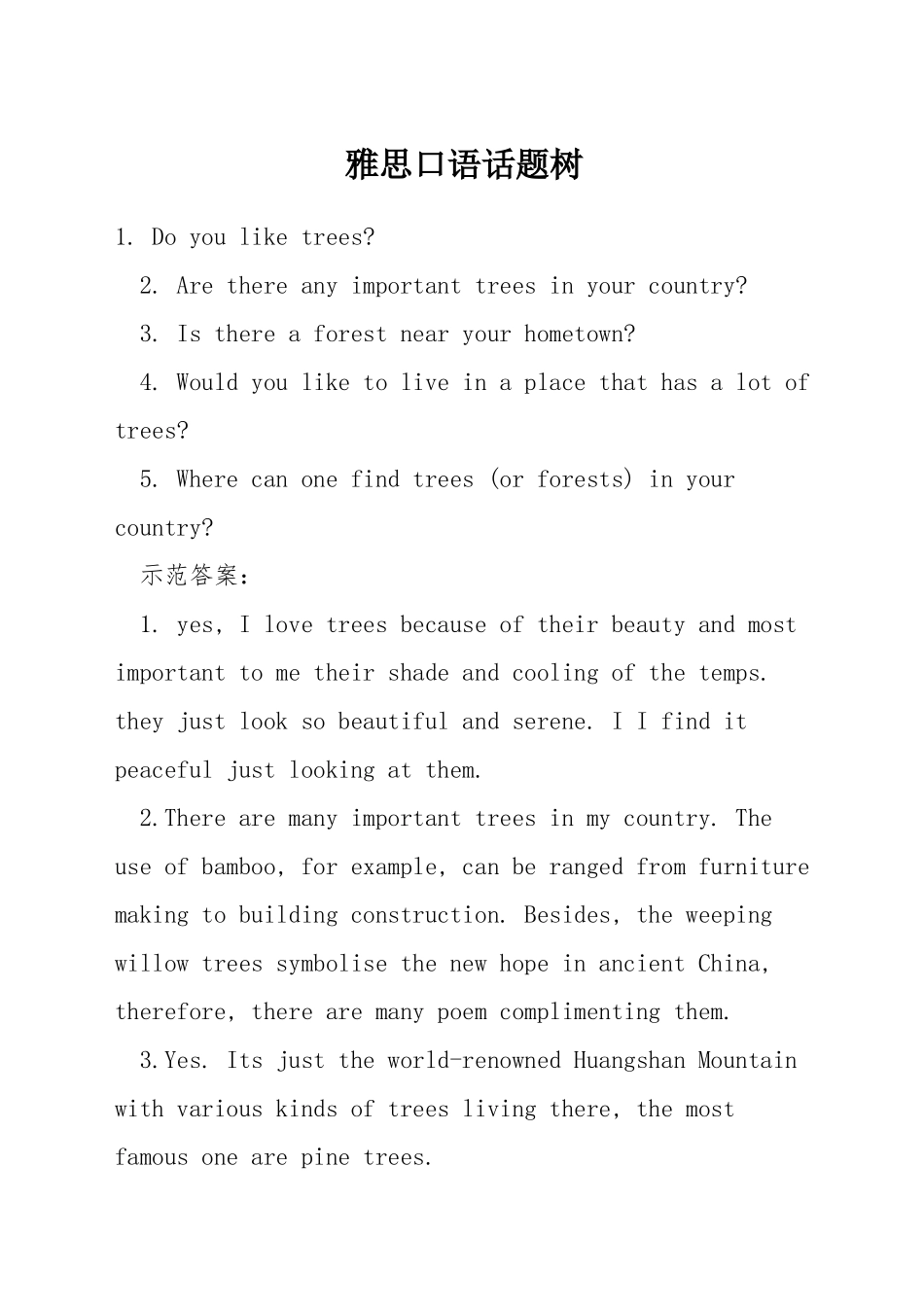 雅思口语话题树

1. Do you like trees?

2. Are there any important trees in your country?

3. Is there a forest near your hometown?

4. Would you like to live in a place that has a lot of trees?

5. Where can one find trees (or forests) in your country?

示范答案：

1. yes, I love trees because of their beauty and most important to me their shade and cooling of the temps. they just look so beautiful and serene. I I find it peaceful just looking at them.

2.There are many important trees in my country. The use of bamboo, for example, can be ranged from furniture making to building construction. Besides, the weeping willow trees symbolise the new hope in ancient China, therefore, there are many poem complimenting them.

3.Yes. Its just the world-renowned Huangshan Mountain with various kinds of trees living there, the most famous one are pine trees.